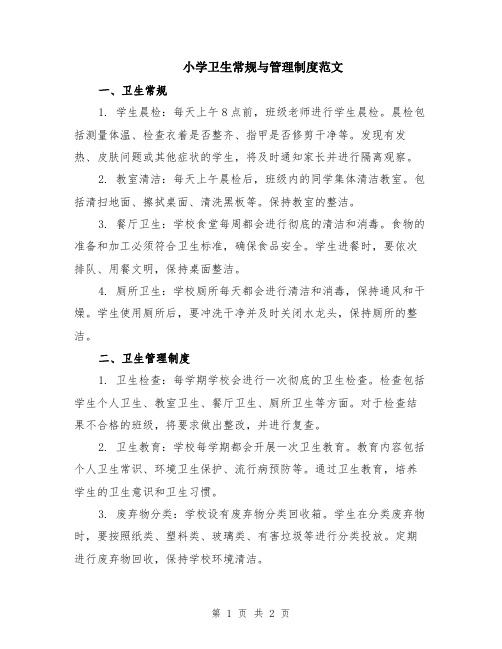 小学卫生常规与管理制度范文

一、卫生常规

1. 学生晨检：每天上午8点前，班级老师进行学生晨检。晨检包括测量体温、检查衣着是否整齐、指甲是否修剪干净等。发现有发热、皮肤问题或其他症状的学生，将及时通知家长并进行隔离观察。

2. 教室清洁：每天上午晨检后，班级内的同学集体清洁教室。包括清扫地面、擦拭桌面、清洗黑板等。保持教室的整洁。

3. 餐厅卫生：学校食堂每周都会进行彻底的清洁和消毒。食物的准备和加工必须符合卫生标准，确保食品安全。学生进餐时，要依次排队、用餐文明，保持桌面整洁。

4. 厕所卫生：学校厕所每天都会进行清洁和消毒，保持通风和干燥。学生使用厕所后，要冲洗干净并及时关闭水龙头，保持厕所的整洁。

二、卫生管理制度

1. 卫生检查：每学期学校会进行一次彻底的卫生检查。检查包括学生个人卫生、教室卫生、餐厅卫生、厕所卫生等方面。对于检查结果不合格的班级，将要求做出整改，并进行复查。

2. 卫生教育：学校每学期都会开展一次卫生教育。教育内容包括个人卫生常识、环境卫生保护、流行病预防等。通过卫生教育，培养学生的卫生意识和卫生习惯。

3. 废弃物分类：学校设有废弃物分类回收箱。学生在分类废弃物时，要按照纸类、塑料类、玻璃类、有害垃圾等进行分类投放。定期进行废弃物回收，保持学校环境清洁。

第 1 页 共 2 页